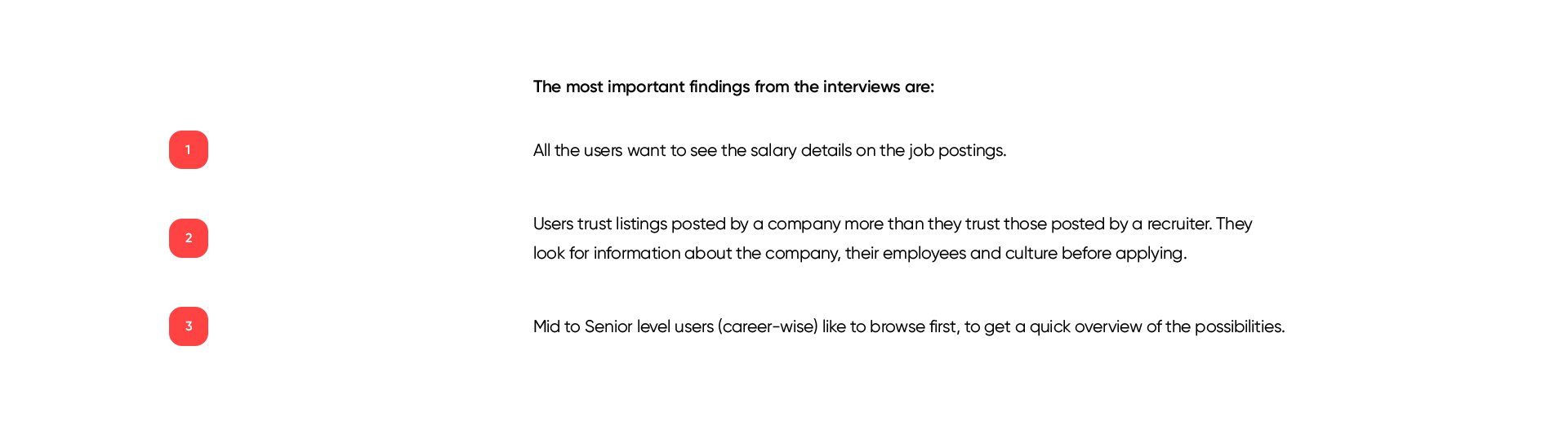 The most important findings from the interviews are:

1

All the users want to see the salary details on the job postings.

2

Users trust listings posted by a company more than they trust those posted by a recruiter. They look for information about the company, their employees and culture before applying.

3

Mid to Senior level users (career-wise) like to browse first, to get a quick overview of the possibilities.